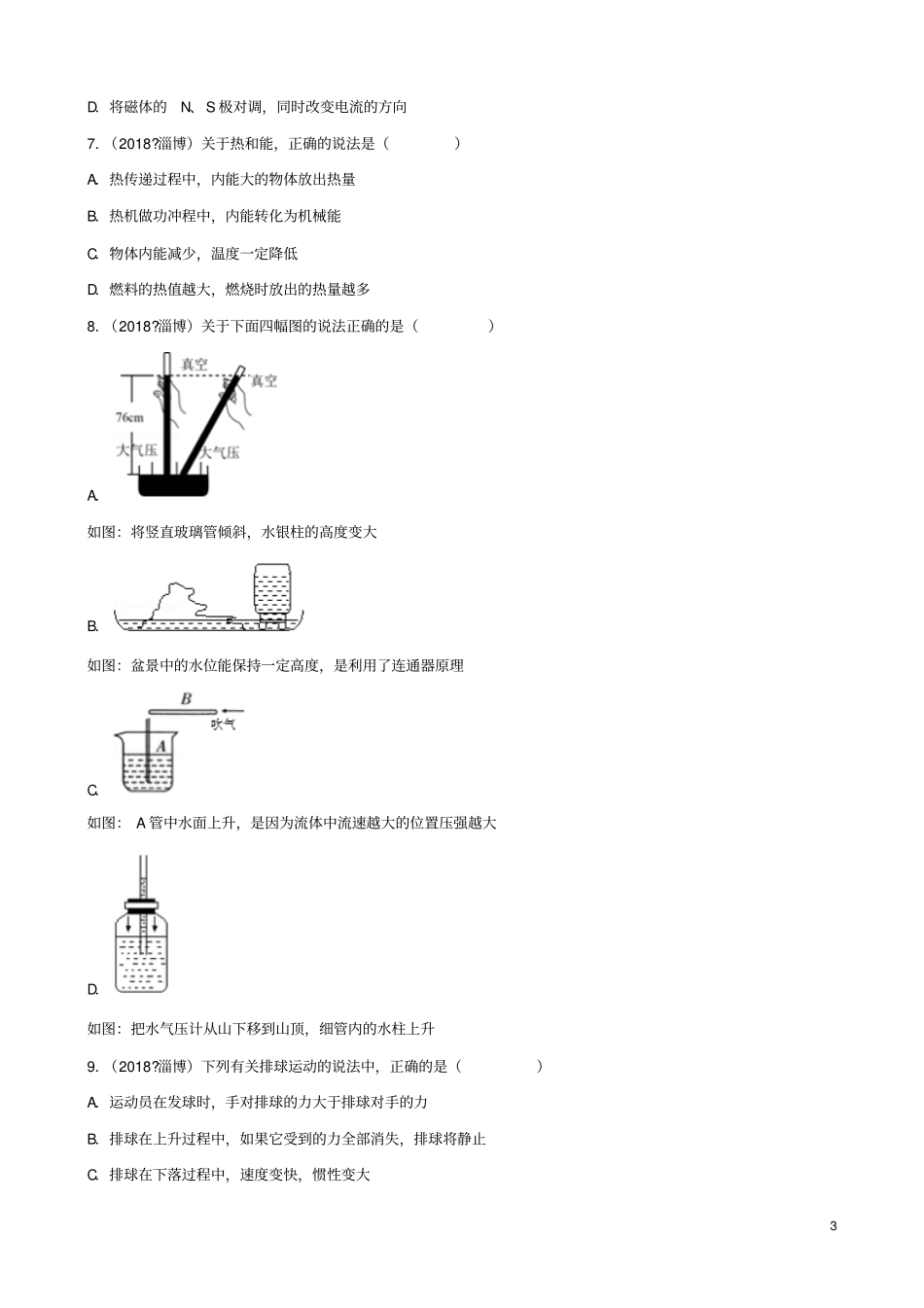 D. 将磁体的 N、S 极对调，同时改变电流的方向

7.（2018?淄博）关于热和能，正确的说法是（　　　　）

A. 热传递过程中，内能大的物体放出热量

B. 热机做功冲程中，内能转化为机械能

C. 物体内能减少，温度一定降低

D. 燃料的热值越大，燃烧时放出的热量越多

8.（2018?淄博）关于下面四幅图的说法正确的是（　　　　）

真空
真空
76cm
大气压
大气压

A.

如图：将竖直玻璃管倾斜，水银柱的高度变大

B.

如图：盆景中的水位能保持一定高度，是利用了连通器原理

B
吹气
A

C.

如图： A 管中水面上升，是因为流体中流速越大的位置压强越大

D.

如图：把水气压计从山下移到山顶，细管内的水柱上升

9.（2018?淄博）下列有关排球运动的说法中，正确的是（　　　　）

A. 运动员在发球时，手对排球的力大于排球对手的力

B. 排球在上升过程中，如果它受到的力全部消失，排球将静止

C. 排球在下落过程中，速度变快，惯性变大

3